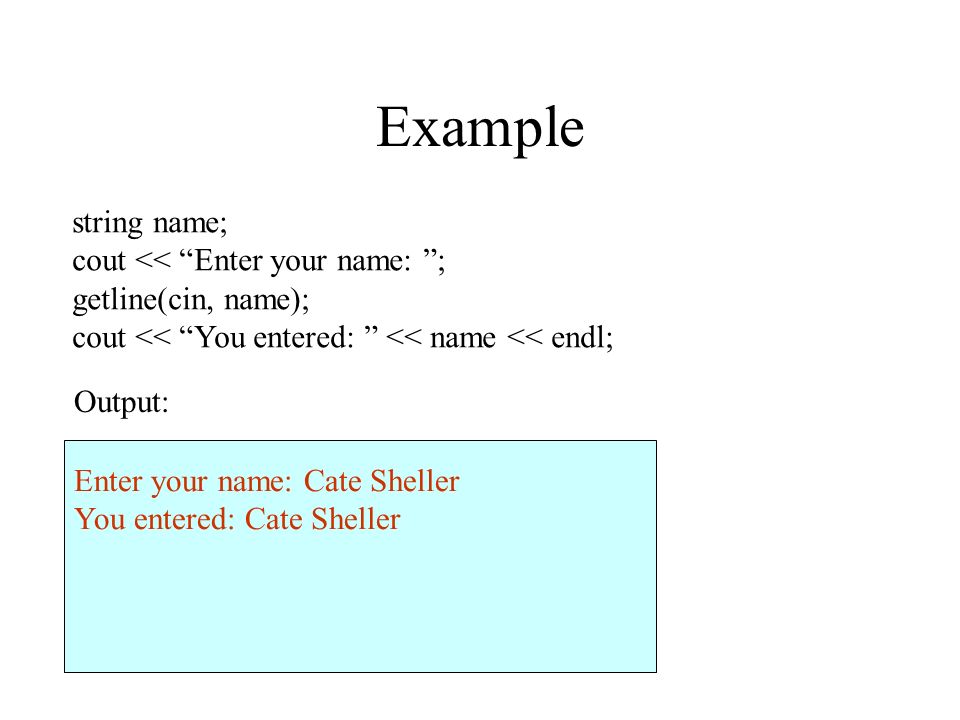 Example

string name;
cout << “Enter your name: ”;
getline(cin, name);
cout << “You entered: ” << name << endl;

Output:

Enter your name: Cate Sheller
You entered: Cate Sheller